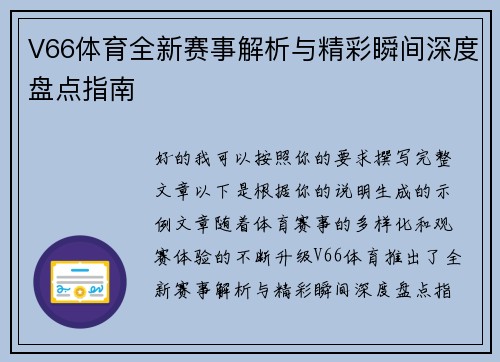 V66体育全新赛事解析与精彩瞬间深度盘点指南

好的我可以按照你的要求撰写完整文章以下是根据你的说明生成的示例文章随着体育赛事的多样化和观赛体验的不断升级V66体育推出了全新赛事解析与精彩瞬间深度盘点指